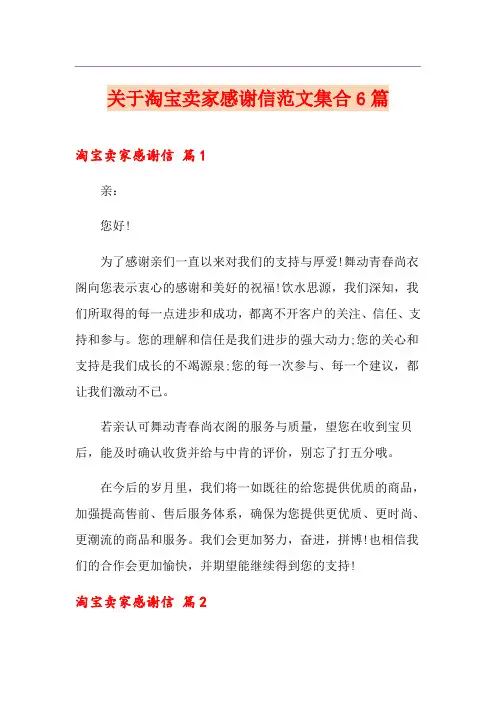 关于淘宝卖家感谢信范文集合6篇

淘宝卖家感谢信 篇1

亲：

您好!

为了感谢亲们一直以来对我们的支持与厚爱!舞动青春尚衣阁向您表示衷心的感谢和美好的祝福!饮水思源，我们深知，我们所取得的每一点进步和成功，都离不开客户的关注、信任、支持和参与。您的理解和信任是我们进步的强大动力;您的关心和支持是我们成长的不竭源泉;您的每一次参与、每一个建议，都让我们激动不已。

若亲认可舞动青春尚衣阁的服务与质量，望您在收到宝贝后，能及时确认收货并给与中肯的评价，别忘了打五分哦。

在今后的岁月里，我们将一如既往的给您提供优质的商品，加强提高售前、售后服务体系，确保为您提供更优质、更时尚、更潮流的商品和服务。我们会更加努力，奋进，拼博!也相信我们的合作会更加愉快，并期望能继续得到您的支持!

淘宝卖家感谢信 篇2